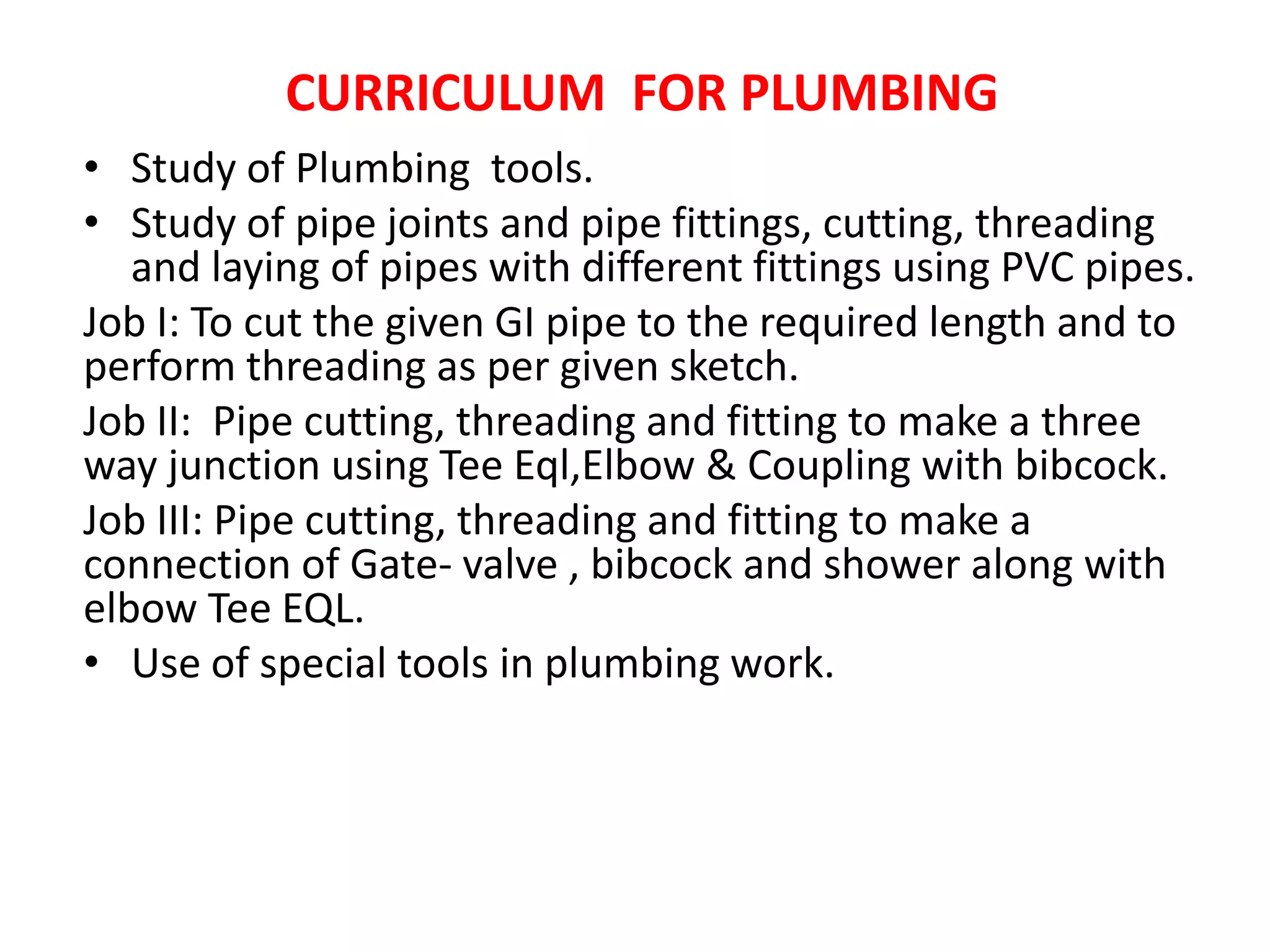 CURRICULUM FOR PLUMBING

• Study of Plumbing tools.
• Study of pipe joints and pipe fittings, cutting, threading and laying of pipes with different fittings using PVC pipes.

Job I: To cut the given GI pipe to the required length and to perform threading as per given sketch.

Job II: Pipe cutting, threading and fitting to make a three way junction using Tee Eql,Elbow & Coupling with bibcock.

Job III: Pipe cutting, threading and fitting to make a connection of Gate- valve , bibcock and shower along with elbow Tee EQL.

• Use of special tools in plumbing work.